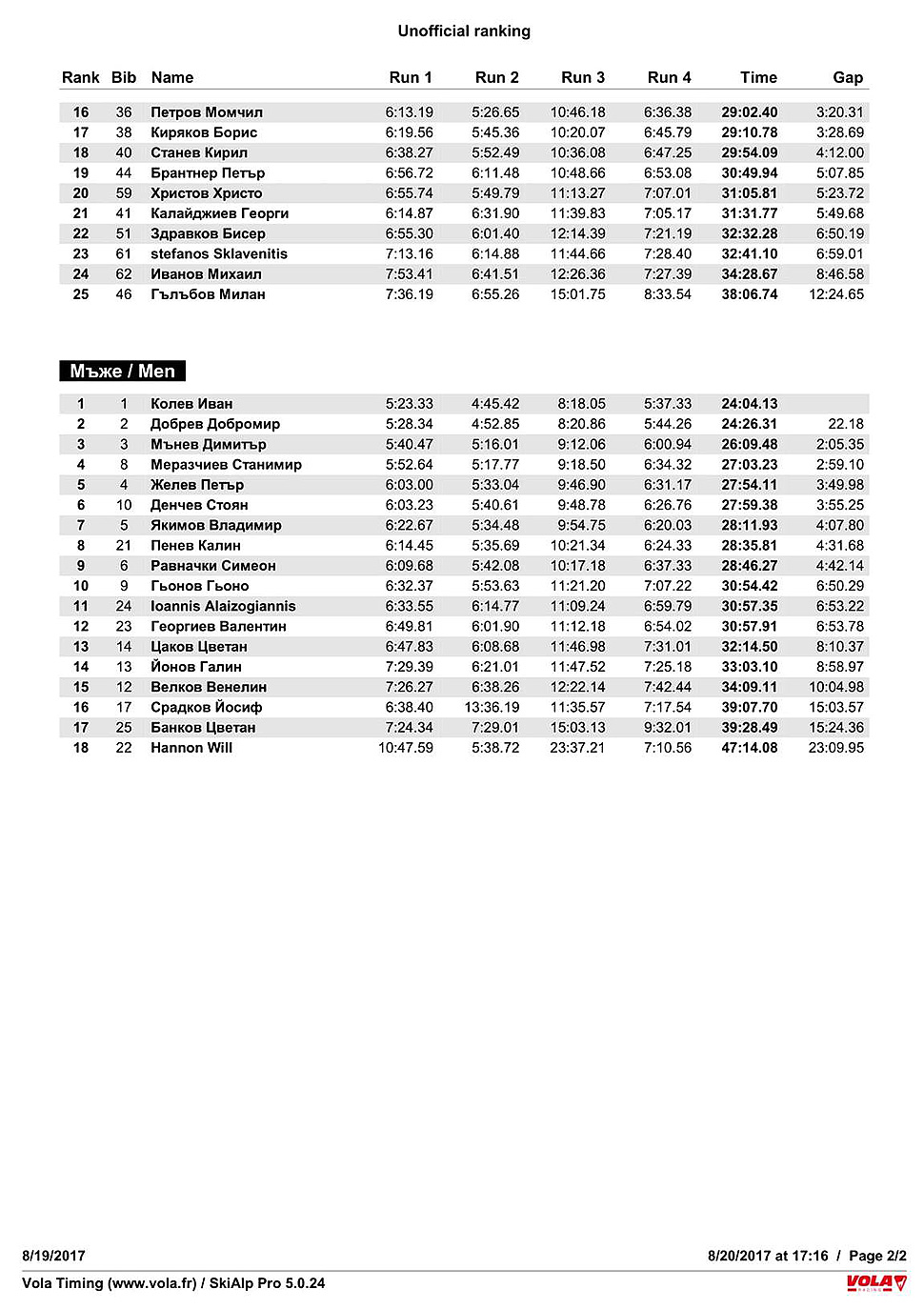 Unofficial ranking

| Rank | Bib | Name | Run 1 | Run 2 | Run 3 | Run 4 | Time | Gap |
|---|---|---|---|---|---|---|---|---|
| 16 | 36 | Петров Момчил | 6:13.19 | 5:26.65 | 10:46.18 | 6:36.38 | 29:02.40 | 3:20.31 |
| 17 | 38 | Киряков Борис | 6:19.56 | 5:45.36 | 10:20.07 | 6:45.79 | 29:10.78 | 3:28.69 |
| 18 | 40 | Станев Кирил | 6:38.27 | 5:52.49 | 10:36.08 | 6:47.25 | 29:54.09 | 4:12.00 |
| 19 | 44 | Брантнер Петър | 6:56.72 | 6:11.48 | 10:48.66 | 6:53.08 | 30:49.94 | 5:07.85 |
| 20 | 59 | Христов Христо | 6:55.74 | 5:49.79 | 11:13.27 | 7:07.01 | 31:05.81 | 5:23.72 |
| 21 | 41 | Калайджиев Георги | 6:14.87 | 6:31.90 | 11:39.83 | 7:05.17 | 31:31.77 | 5:49.68 |
| 22 | 51 | Здравков Бисер | 6:55.30 | 6:01.40 | 12:14.39 | 7:21.19 | 32:32.28 | 6:50.19 |
| 23 | 61 | stefanos Sklavenitis | 7:13.16 | 6:14.88 | 11:44.66 | 7:28.40 | 32:41.10 | 6:59.01 |
| 24 | 62 | Иванов Михаил | 7:53.41 | 6:41.51 | 12:26.36 | 7:27.39 | 34:28.67 | 8:46.58 |
| 25 | 46 | Гълъбов Милан | 7:36.19 | 6:55.26 | 15:01.75 | 8:33.54 | 38:06.74 | 12:24.65 |

Мъже / Men

| | | | | | | | | |
|---|---|---|---|---|---|---|---|---|
| 1 | 1 | Колев Иван | 5:23.33 | 4:45.42 | 8:18.05 | 5:37.33 | 24:04.13 | |
| 2 | 2 | Добрев Добромир | 5:28.34 | 4:52.85 | 8:20.86 | 5:44.26 | 24:26.31 | 22.18 |
| 3 | 3 | Мънев Димитър | 5:40.47 | 5:16.01 | 9:12.06 | 6:00.94 | 26:09.48 | 2:05.35 |
| 4 | 8 | Меразчиев Станимир | 5:52.64 | 5:17.77 | 9:18.50 | 6:34.32 | 27:03.23 | 2:59.10 |
| 5 | 4 | Желев Петър | 6:03.00 | 5:33.04 | 9:46.90 | 6:31.17 | 27:54.11 | 3:49.98 |
| 6 | 10 | Денчев Стоян | 6:03.23 | 5:40.61 | 9:48.78 | 6:26.76 | 27:59.38 | 3:55.25 |
| 7 | 5 | Якимов Владимир | 6:22.67 | 5:34.48 | 9:54.75 | 6:20.03 | 28:11.93 | 4:07.80 |
| 8 | 21 | Пенев Калин | 6:14.45 | 5:35.69 | 10:21.34 | 6:24.33 | 28:35.81 | 4:31.68 |
| 9 | 6 | Равначки Симеон | 6:09.68 | 5:42.08 | 10:17.18 | 6:37.33 | 28:46.27 | 4:42.14 |
| 10 | 9 | Гьонов Гьоно | 6:32.37 | 5:53.63 | 11:21.20 | 7:07.22 | 30:54.42 | 6:50.29 |
| 11 | 24 | Ioannis Alaizogiannis | 6:33.55 | 6:14.77 | 11:09.24 | 6:59.79 | 30:57.35 | 6:53.22 |
| 12 | 23 | Георгиев Валентин | 6:49.81 | 6:01.90 | 11:12.18 | 6:54.02 | 30:57.91 | 6:53.78 |
| 13 | 14 | Цаков Цветан | 6:47.83 | 6:08.68 | 11:46.98 | 7:31.01 | 32:14.50 | 8:10.37 |
| 14 | 13 | Йонов Галин | 7:29.39 | 6:21.01 | 11:47.52 | 7:25.18 | 33:03.10 | 8:58.97 |
| 15 | 12 | Велков Венелин | 7:26.27 | 6:38.26 | 12:22.14 | 7:42.44 | 34:09.11 | 10:04.98 |
| 16 | 17 | Срадков Йосиф | 6:38.40 | 13:36.19 | 11:35.57 | 7:17.54 | 39:07.70 | 15:03.57 |
| 17 | 25 | Банков Цветан | 7:24.34 | 7:29.01 | 15:03.13 | 9:32.01 | 39:28.49 | 15:24.36 |
| 18 | 22 | Hannon Will | 10:47.59 | 5:38.72 | 23:37.21 | 7:10.56 | 47:14.08 | 23:09.95 |

8/19/2017
8/20/2017 at 17:16 / Page 2/2
Vola Timing (www.vola.fr) / SkiAlp Pro 5.0.24
VOLA